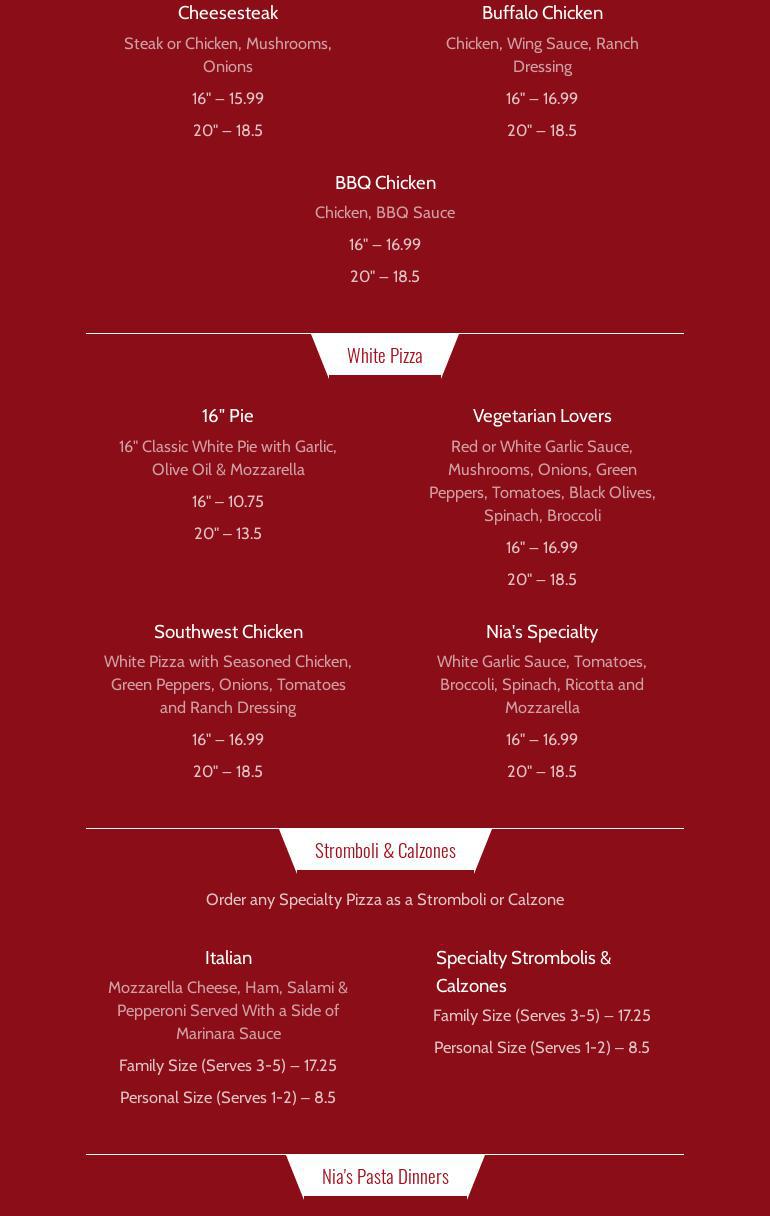 Cheesesteak

Steak or Chicken, Mushrooms, Onions

16" – 15.99

20" – 18.5

Buffalo Chicken

Chicken, Wing Sauce, Ranch Dressing

16" – 16.99

20" – 18.5

BBQ Chicken

Chicken, BBQ Sauce

16" – 16.99

20" – 18.5

White Pizza

16" Pie

16" Classic White Pie with Garlic, Olive Oil & Mozzarella

16" – 10.75

20" – 13.5

Vegetarian Lovers

Red or White Garlic Sauce, Mushrooms, Onions, Green Peppers, Tomatoes, Black Olives, Spinach, Broccoli

16" – 16.99

20" – 18.5

Southwest Chicken

White Pizza with Seasoned Chicken, Green Peppers, Onions, Tomatoes and Ranch Dressing

16" – 16.99

20" – 18.5

Nia's Specialty

White Garlic Sauce, Tomatoes, Broccoli, Spinach, Ricotta and Mozzarella

16" – 16.99

20" – 18.5

Stromboli & Calzones

Order any Specialty Pizza as a Stromboli or Calzone

Italian

Mozzarella Cheese, Ham, Salami & Pepperoni Served With a Side of Marinara Sauce

Family Size (Serves 3-5) – 17.25

Personal Size (Serves 1-2) – 8.5

Specialty Strombolis & Calzones

Family Size (Serves 3-5) – 17.25

Personal Size (Serves 1-2) – 8.5

Nia's Pasta Dinners